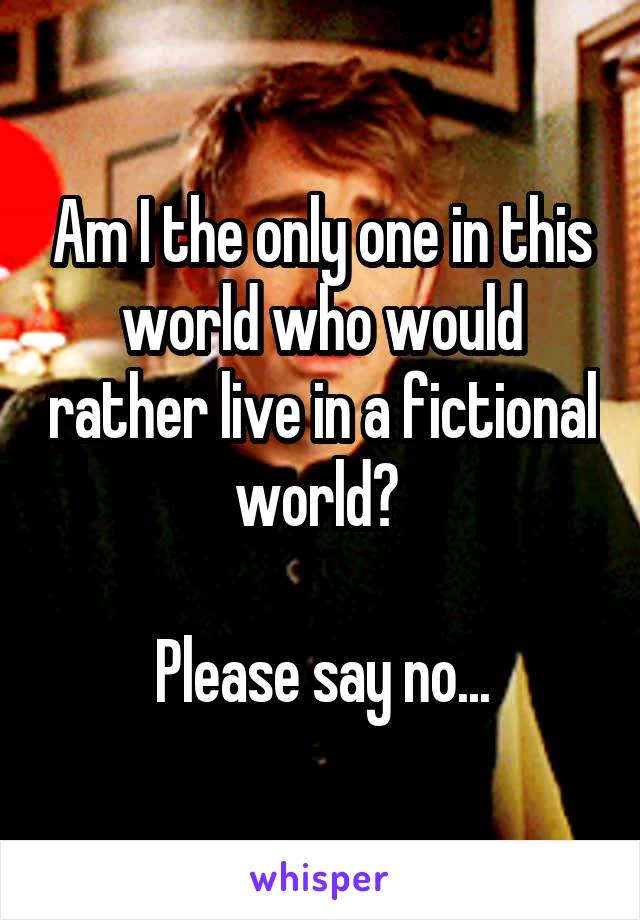 Am I the only one in this world who would rather live in a fictional world?

Please say no...

whisper